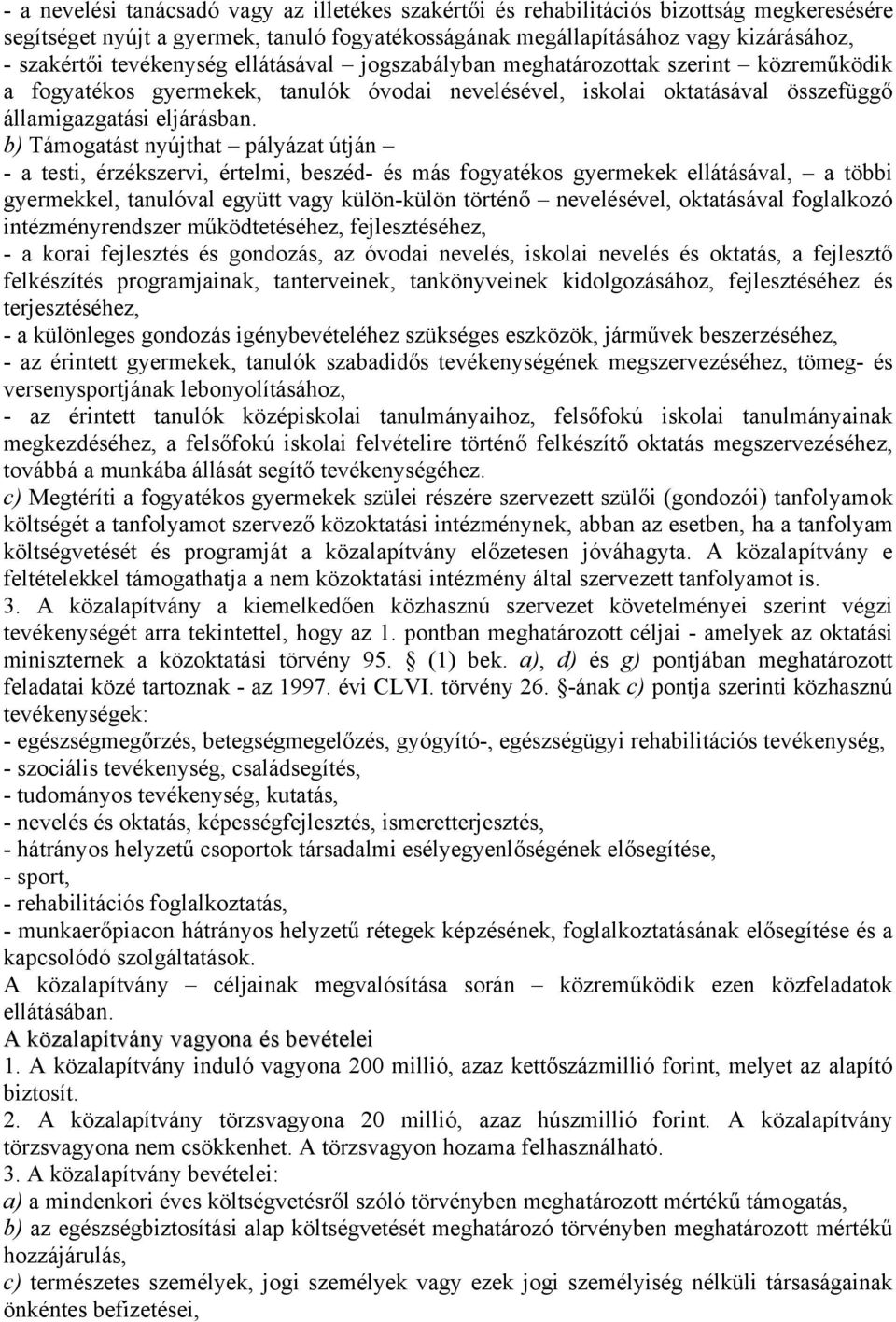 - a nevelési tanácsadó vagy az illetékes szakértői és rehabilitációs bizottság megkeresésére segítséget nyújt a gyermek, tanuló fogyatékosságának megállapításához vagy kizárásához,
- szakértői tevékenység ellátásával – jogszabályban meghatározottak szerint – közreműködik a fogyatékos gyermekek, tanulók óvodai nevelésével, iskolai oktatásával összefüggő államigazgatási eljárásban.
b) Támogatást nyújthat – pályázat útján –
- a testi, érzékszervi, értelmi, beszéd- és más fogyatékos gyermekek ellátásával, – a többi gyermekkel, tanulóval együtt vagy külön-külön történő – nevelésével, oktatásával foglalkozó intézményrendszer működtetéséhez, fejlesztéséhez,
- a korai fejlesztés és gondozás, az óvodai nevelés, iskolai nevelés és oktatás, a fejlesztő felkészítés programjainak, tanterveinek, tankönyveinek kidolgozásához, fejlesztéséhez és terjesztéséhez,
- a különleges gondozás igénybevételéhez szükséges eszközök, járművek beszerzéséhez,
- az érintett gyermekek, tanulók szabadidős tevékenységének megszervezéséhez, tömeg- és versenysportjának lebonyolításához,
- az érintett tanulók középiskolai tanulmányaihoz, felsőfokú iskolai tanulmányainak megkezdéséhez, a felsőfokú iskolai felvételire történő felkészítő oktatás megszervezéséhez, továbbá a munkába állását segítő tevékenységéhez.
c) Megtéríti a fogyatékos gyermekek szülei részére szervezett szülői (gondozói) tanfolyamok költségét a tanfolyamot szervező közoktatási intézménynek, abban az esetben, ha a tanfolyam költségvetését és programját a közalapítvány előzetesen jóváhagyta. A közalapítvány e feltételekkel támogathatja a nem közoktatási intézmény által szervezett tanfolyamot is.
3. A közalapítvány a kiemelkedően közhasznú szervezet követelményei szerint végzi tevékenységét arra tekintettel, hogy az 1. pontban meghatározott céljai - amelyek az oktatási miniszternek a közoktatási törvény 95. § (1) bek. a), d) és g) pontjában meghatározott feladatai közé tartoznak - az 1997. évi CLVI. törvény 26. §-ának c) pontja szerinti közhasznú tevékenységek:
- egészségmegőrzés, betegségmegelőzés, gyógyító-, egészségügyi rehabilitációs tevékenység,
- szociális tevékenység, családsegítés,
- tudományos tevékenység, kutatás,
- nevelés és oktatás, képességfejlesztés, ismeretterjesztés,
- hátrányos helyzetű csoportok társadalmi esélyegyenlőségének elősegítése,
- sport,
- rehabilitációs foglalkoztatás,
- munkaerőpiacon hátrányos helyzetű rétegek képzésének, foglalkoztatásának elősegítése és a kapcsolódó szolgáltatások.
A közalapítvány – céljainak megvalósítása során – közreműködik ezen közfeladatok ellátásában.
A közalapítvány vagyona és bevételei
1. A közalapítvány induló vagyona 200 millió, azaz kettőszázmillió forint, melyet az alapító biztosít.
2. A közalapítvány törzsvagyona 20 millió, azaz húszmillió forint. A közalapítvány törzsvagyona nem csökkenhet. A törzsvagyon hozama felhasználható.
3. A közalapítvány bevételei:
a) a mindenkori éves költségvetésről szóló törvényben meghatározott mértékű támogatás,
b) az egészségbiztosítási alap költségvetését meghatározó törvényben meghatározott mértékű hozzájárulás,
c) természetes személyek, jogi személyek vagy ezek jogi személyiség nélküli társaságainak önkéntes befizetései,